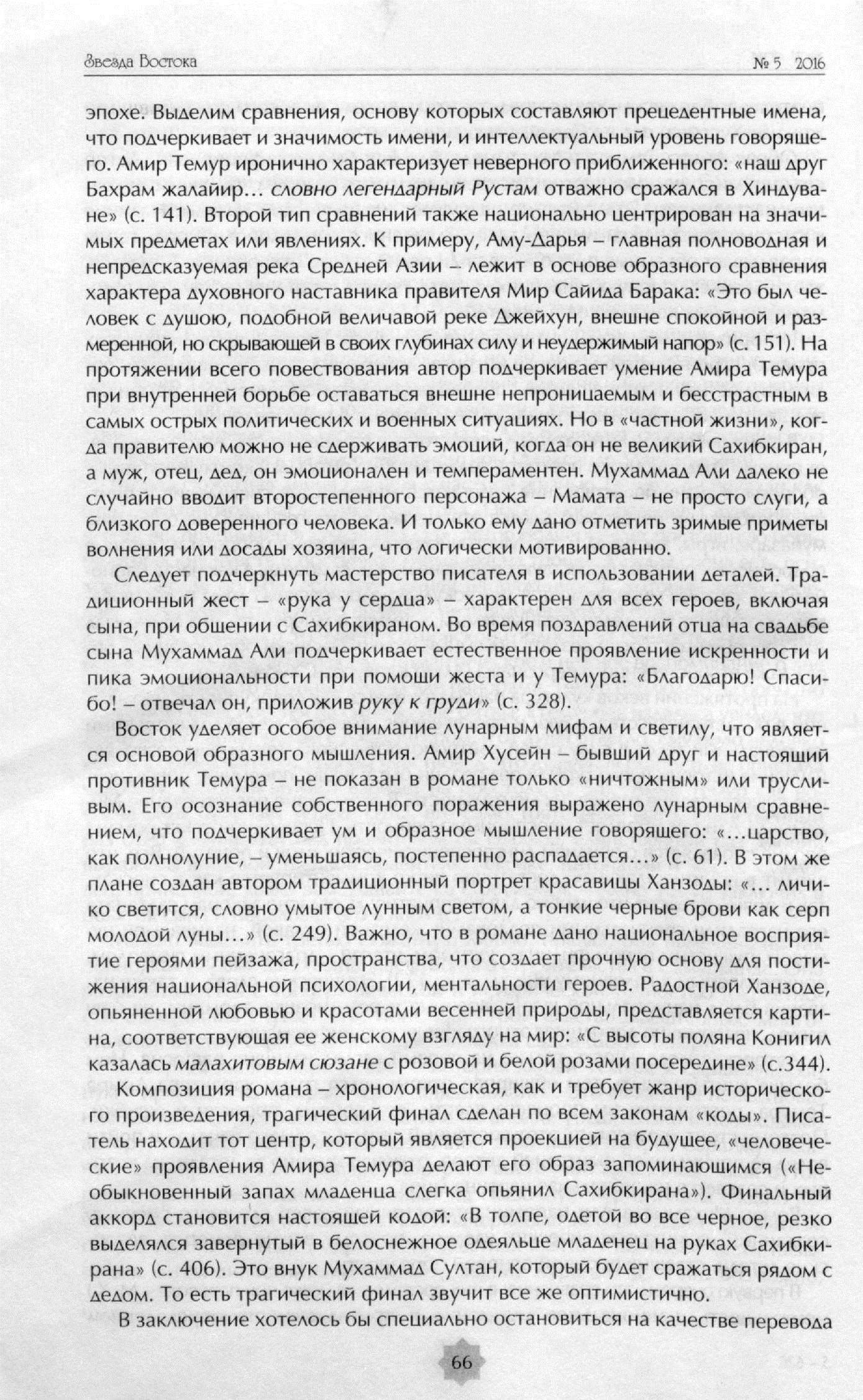 Звезда Востока № 5 2016

эпохе. Выделим сравнения, основу которых составляют прецедентные имена, что подчеркивает и значимость имени, и интеллектуальный уровень говорящего. Амир Темур иронично характеризует неверного приближенного: «наш друг Бахрам жалайир… словно легендарный Рустам отважно сражался в Хиндуване» (с. 141). Второй тип сравнений также национально центрирован на значимых предметах или явлениях. К примеру, Аму-Дарья – главная полноводная и непредсказуемая река Средней Азии – лежит в основе образного сравнения характера духовного наставника правителя Мир Сайида Барака: «Это был человек с душою, подобной величавой реке Джейхун, внешне спокойной и размеренной, но скрывающей в своих глубинах силу и неудержимый напор» (с. 151). На протяжении всего повествования автор подчеркивает умение Амира Темура при внутренней борьбе оставаться внешне непроницаемым и бесстрастным в самых острых политических и военных ситуациях. Но в «частной жизни», когда правителю можно не сдерживать эмоций, когда он не великий Сахибкиран, а муж, отец, дед, он эмоционален и темпераментен. Мухаммад Али далеко не случайно вводит второстепенного персонажа – Мамата – не просто слуги, а близкого доверенного человека. И только ему дано отметить зримые приметы волнения или досады хозяина, что логически мотивированно.

Следует подчеркнуть мастерство писателя в использовании деталей. Традиционный жест – «рука у сердца» – характерен для всех героев, включая сына, при общении с Сахибкираном. Во время поздравлений отца на свадьбе сына Мухаммад Али подчеркивает естественное проявление искренности и пика эмоциональности при помощи жеста и у Темура: «Благодарю! Спасибо! – отвечал он, приложив руку к груди» (с. 328).

Восток уделяет особое внимание лунарным мифам и светилу, что является основой образного мышления. Амир Хусейн – бывший друг и настоящий противник Темура – не показан в романе только «ничтожным» или трусливым. Его осознание собственного поражения выражено лунарным сравнением, что подчеркивает ум и образное мышление говорящего: «…царство, как полнолуние, – уменьшаясь, постепенно распадается…» (с. 61). В этом же плане создан автором традиционный портрет красавицы Ханзоды: «… личико светится, словно умытое лунным светом, а тонкие черные брови как серп молодой луны…» (с. 249). Важно, что в романе дано национальное восприятие героями пейзажа, пространства, что создает прочную основу для постижения национальной психологии, ментальности героев. Радостной Ханзоде, опьяненной любовью и красотами весенней природы, представляется картина, соответствующая ее женскому взгляду на мир: «С высоты поляна Конигил казалась малахитовым сюзане с розовой и белой розами посередине» (с.344).

Композиция романа – хронологическая, как и требует жанр исторического произведения, трагический финал сделан по всем законам «коды». Писатель находит тот центр, который является проекцией на будущее, «человеческие» проявления Амира Темура делают его образ запоминающимся («Необыкновенный запах младенца слегка опьянил Сахибкирана»). Финальный аккорд становится настоящей кодой: «В толпе, одетой во все черное, резко выделялся завернутый в белоснежное одеяльце младенец на руках Сахибкирана» (с. 406). Это внук Мухаммад Султан, который будет сражаться рядом с дедом. То есть трагический финал звучит все же оптимистично.

В заключение хотелось бы специально остановиться на качестве перевода

66